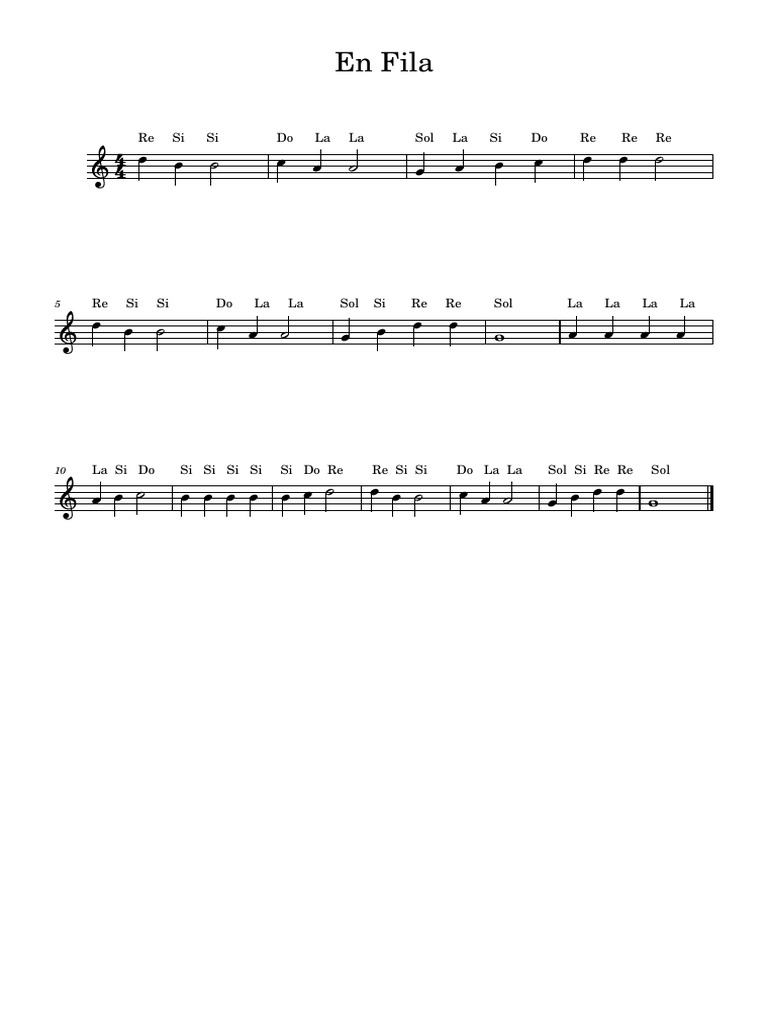 En Fila

Re Si Si Do La La Sol La Si Do Re Re Re

5 Re Si Si Do La La Sol Si Re Re Sol La La La La

10 La Si Do Si Si Si Si Si Do Re Re Si Si Do La La Sol Si Re Re Sol